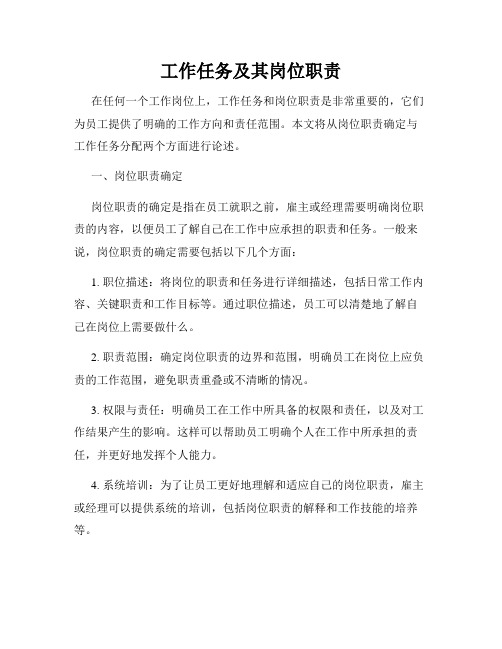 工作任务及其岗位职责

在任何一个工作岗位上，工作任务和岗位职责是非常重要的，它们为员工提供了明确的工作方向和责任范围。本文将从岗位职责确定与工作任务分配两个方面进行论述。

一、岗位职责确定

岗位职责的确定是指在员工就职之前，雇主或经理需要明确岗位职责的内容，以便员工了解自己在工作中应承担的职责和任务。一般来说，岗位职责的确定需要包括以下几个方面：

1. 职位描述：将岗位的职责和任务进行详细描述，包括日常工作内容、关键职责和工作目标等。通过职位描述，员工可以清楚地了解自己在岗位上需要做什么。

2. 职责范围：确定岗位职责的边界和范围，明确员工在岗位上应负责的工作范围，避免职责重叠或不清晰的情况。

3. 权限与责任：明确员工在工作中所具备的权限和责任，以及对工作结果产生的影响。这样可以帮助员工明确个人在工作中所承担的责任，并更好地发挥个人能力。

4. 系统培训：为了让员工更好地理解和适应自己的岗位职责，雇主或经理可以提供系统的培训，包括岗位职责的解释和工作技能的培养等。